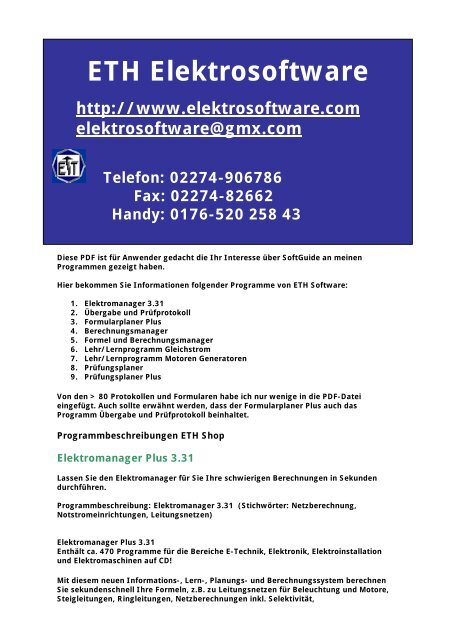 ETH Elektrosoftware

http://www.elektrosoftware.com
elektrosoftware@gmx.com

ETH

Telefon: 02274-906786
Fax: 02274-82662
Handy: 0176-520 258 43

Diese PDF ist für Anwender gedacht die Ihr Interesse über SoftGuide an meinen Programmen gezeigt haben.

Hier bekommen Sie Informationen folgender Programme von ETH Software:

1. Elektromanager 3.31
2. Übergabe und Prüfprotokoll
3. Formularplaner Plus
4. Berechnungsmanager
5. Formel und Berechnungsmanager
6. Lehr/Lernprogramm Gleichstrom
7. Lehr/Lernprogramm Motoren Generatoren
8. Prüfungsplaner
9. Prüfungsplaner Plus

Von den > 80 Protokollen und Formularen habe ich nur wenige in die PDF-Datei eingefügt. Auch sollte erwähnt werden, dass der Formularplaner Plus auch das Programm Übergabe und Prüfprotokoll beinhaltet.

Programmbeschreibungen ETH Shop

Elektromanager Plus 3.31

Lassen Sie den Elektromanager für Sie Ihre schwierigen Berechnungen in Sekunden durchführen.

Programmbeschreibung: Elektromanager 3.31 (Stichwörter: Netzberechnung, Notstromeinrichtungen, Leitungsnetzen)

Elektromanager Plus 3.31
Enthält ca. 470 Programme für die Bereiche E-Technik, Elektronik, Elektroinstallation und Elektromaschinen auf CD!

Mit diesem neuen Informations-, Lern-, Planungs- und Berechnungssystem berechnen Sie sekundenschnell Ihre Formeln, z.B. zu Leitungsnetzen für Beleuchtung und Motore, Steigleitungen, Ringleitungen, Netzberechnungen inkl. Selektivität,